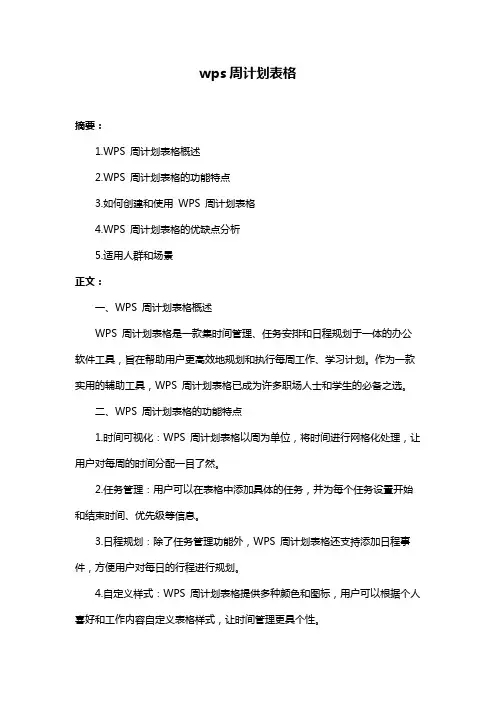 wps 周计划表格

摘要：

1.WPS 周计划表格概述

2.WPS 周计划表格的功能特点

3.如何创建和使用 WPS 周计划表格

4.WPS 周计划表格的优缺点分析

5.适用人群和场景

正文：

一、WPS 周计划表格概述

WPS 周计划表格是一款集时间管理、任务安排和日程规划于一体的办公软件工具，旨在帮助用户更高效地规划和执行每周工作、学习计划。作为一款实用的辅助工具，WPS 周计划表格已成为许多职场人士和学生的必备之选。

二、WPS 周计划表格的功能特点

1.时间可视化：WPS 周计划表格以周为单位，将时间进行网格化处理，让用户对每周的时间分配一目了然。

2.任务管理：用户可以在表格中添加具体的任务，并为每个任务设置开始和结束时间、优先级等信息。

3.日程规划：除了任务管理功能外，WPS 周计划表格还支持添加日程事件，方便用户对每日的行程进行规划。

4.自定义样式：WPS 周计划表格提供多种颜色和图标，用户可以根据个人喜好和工作内容自定义表格样式，让时间管理更具个性。